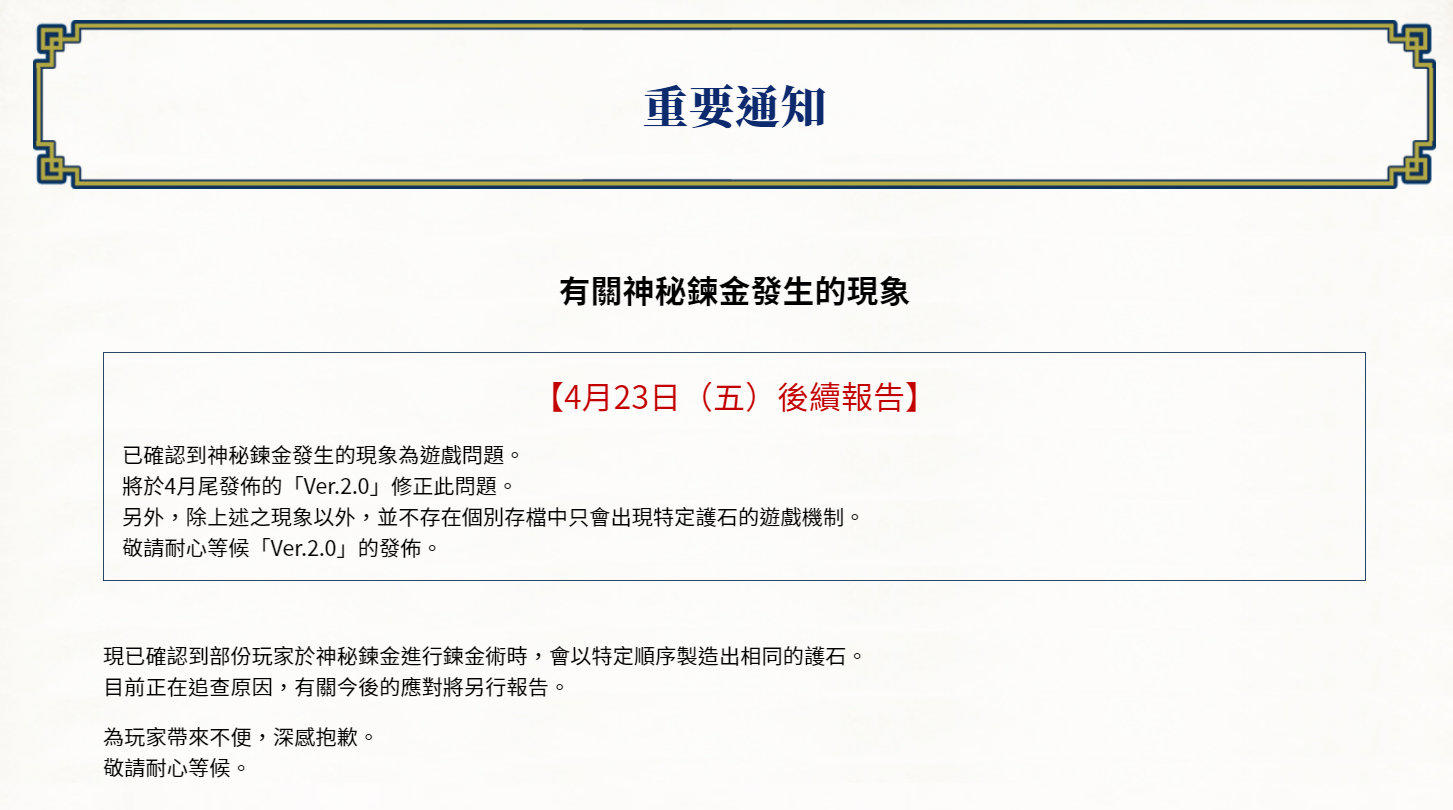 重要通知

有關神秘鍊金發生的現象

【4月23日（五）後續報告】

已確認到神秘鍊金發生的現象為遊戲問題。
將於4月尾發佈的「Ver.2.0」修正此問題。
另外，除上述之現象以外，並不存在個別存檔中只會出現特定護石的遊戲機制。
敬請耐心等候「Ver.2.0」的發佈。

現已確認到部份玩家於神秘鍊金進行鍊金術時，會以特定順序製造出相同的護石。
目前正在追查原因，有關今後的應對將另行報告。

為玩家帶來不便，深感抱歉。
敬請耐心等候。